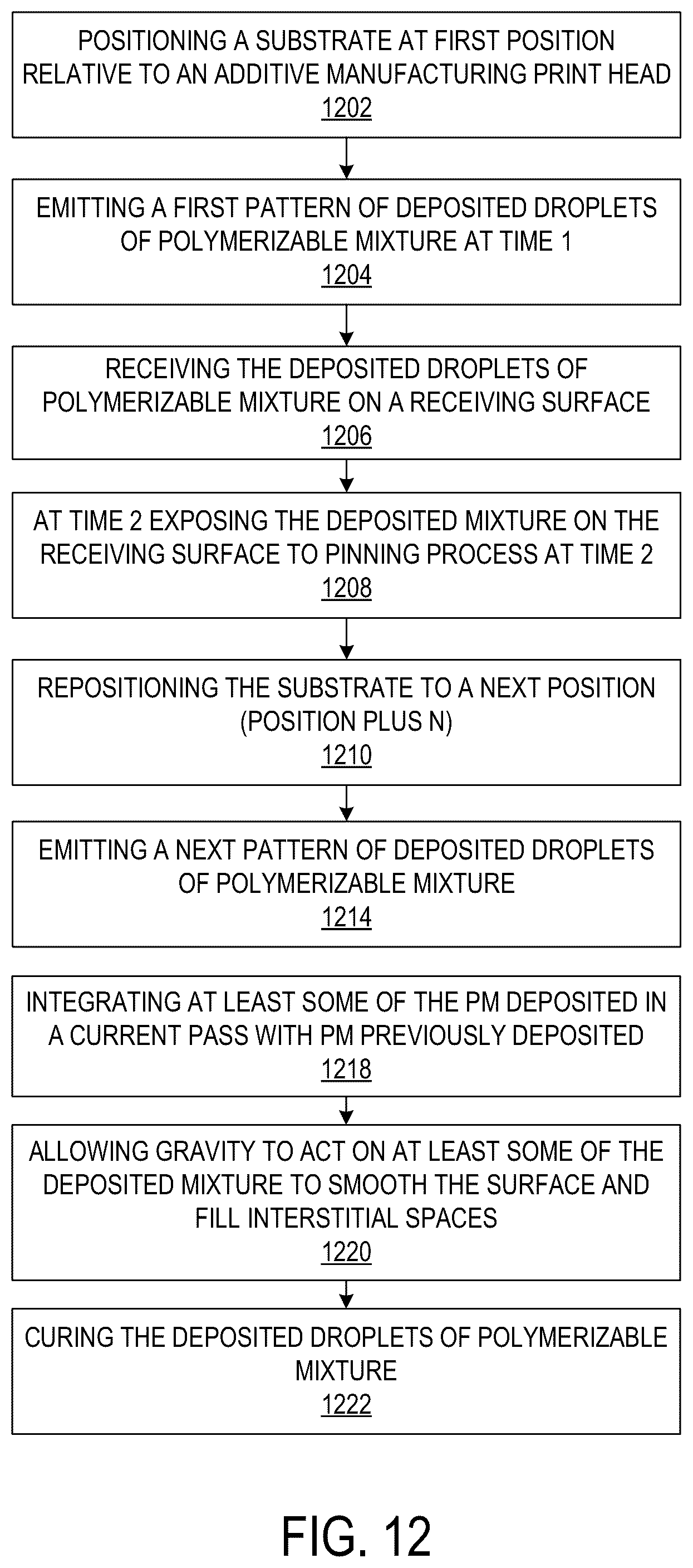 POSITIONING A SUBSTRATE AT FIRST POSITION RELATIVE TO AN ADDITIVE MANUFACTURING PRINT HEAD
1202

EMITTING A FIRST PATTERN OF DEPOSITED DROPLETS OF POLYMERIZABLE MIXTURE AT TIME 1
1204

RECEIVING THE DEPOSITED DROPLETS OF POLYMERIZABLE MIXTURE ON A RECEIVING SURFACE
1206

AT TIME 2 EXPOSING THE DEPOSITED MIXTURE ON THE RECEIVING SURFACE TO PINNING PROCESS AT TIME 2
1208

REPOSITIONING THE SUBSTRATE TO A NEXT POSITION (POSITION PLUS N)
1210

EMITTING A NEXT PATTERN OF DEPOSITED DROPLETS OF POLYMERIZABLE MIXTURE
1214

INTEGRATING AT LEAST SOME OF THE PM DEPOSITED IN A CURRENT PASS WITH PM PREVIOUSLY DEPOSITED
1218

ALLOWING GRAVITY TO ACT ON AT LEAST SOME OF THE DEPOSITED MIXTURE TO SMOOTH THE SURFACE AND FILL INTERSTITIAL SPACES
1220

CURING THE DEPOSITED DROPLETS OF POLYMERIZABLE MIXTURE
1222

FIG. 12